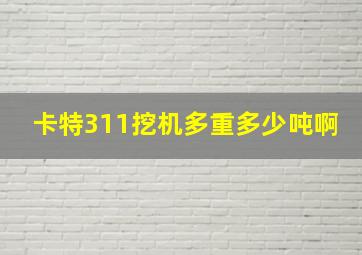 卡特311挖机多重多少吨啊